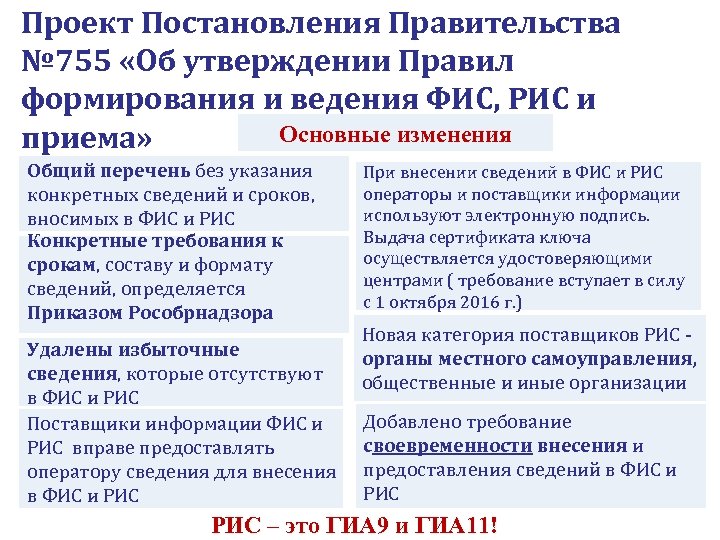 Проект Постановления Правительства №755 «Об утверждении Правил формирования и ведения ФИС, РИС и приема»

Основные изменения

Общий перечень без указания конкретных сведений и сроков, вносимых в ФИС и РИС

Конкретные требования к срокам, составу и формату сведений, определяется Приказом Рособрнадзора

Удалены избыточные сведения, которые отсутствуют в ФИС и РИС

Поставщики информации ФИС и РИС вправе предоставлять оператору сведения для внесения в ФИС и РИС

При внесении сведений в ФИС и РИС операторы и поставщики информации используют электронную подпись. Выдача сертификата ключа осуществляется удостоверяющими центрами ( требование вступает в силу с 1 октября 2016 г.)

Новая категория поставщиков РИС - органы местного самоуправления, общественные и иные организации

Добавлено требование своевременности внесения и предоставления сведений в ФИС и РИС

РИС – это ГИА9 и ГИА11!